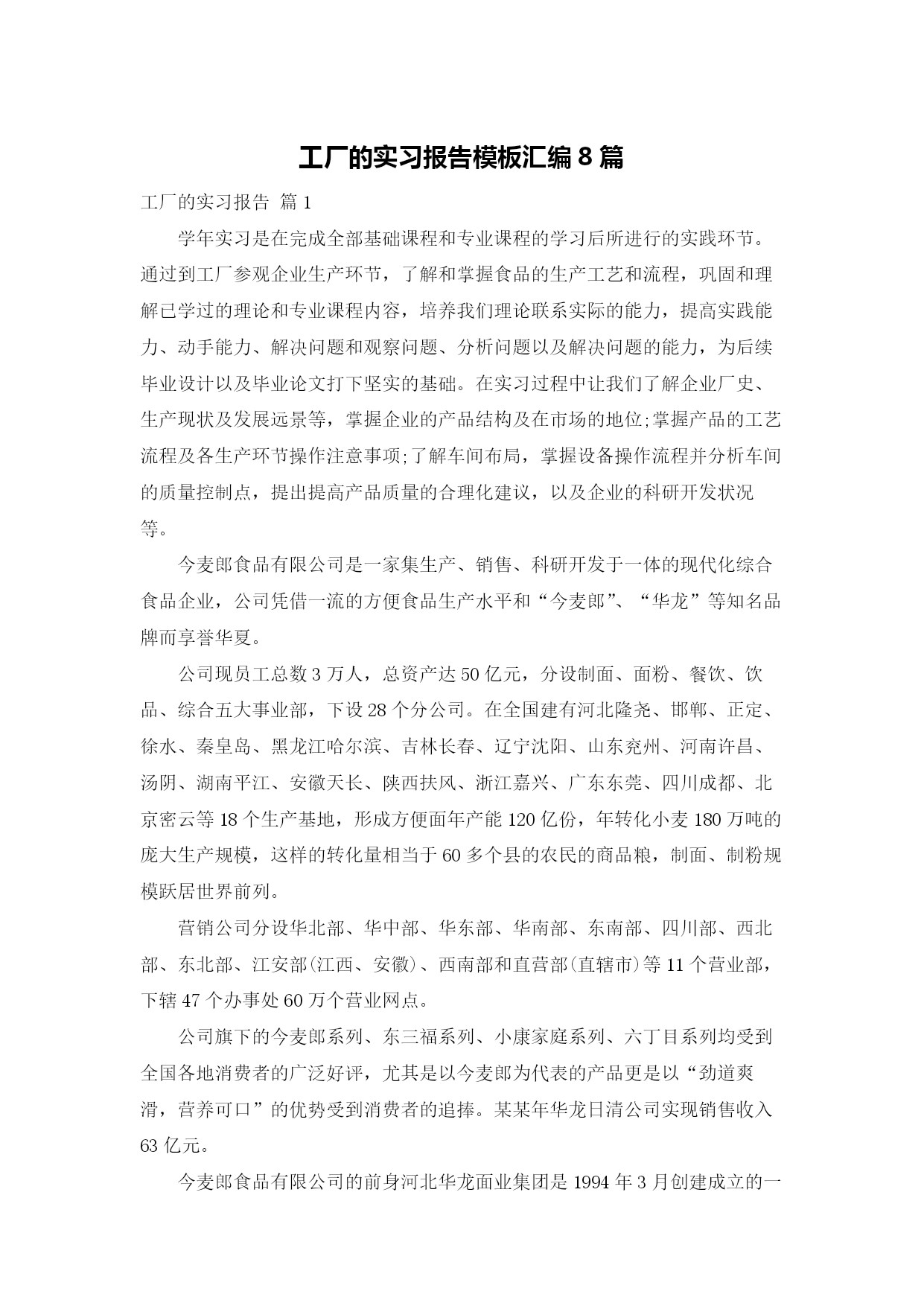 工厂的实习报告模板汇编 8 篇

工厂的实习报告 篇 1

学年实习是在完成全部基础课程和专业课程的学习后所进行的实践环节。通过到工厂参观企业生产环节，了解和掌握食品的生产工艺和流程，巩固和理解已学过的理论和专业课程内容，培养我们理论联系实际的能力，提高实践能力、动手能力、解决问题和观察问题、分析问题以及解决问题的能力，为后续毕业设计以及毕业论文打下坚实的基础。在实习过程中让我们了解企业厂史、生产现状及发展远景等，掌握企业的产品结构及在市场的地位;掌握产品的工艺流程及各生产环节操作注意事项;了解车间布局，掌握设备操作流程并分析车间的质量控制点，提出提高产品质量的合理化建议，以及企业的科研开发状况等。

今麦郎食品有限公司是一家集生产、销售、科研开发于一体的现代化综合食品企业，公司凭借一流的方便食品生产水平和“今麦郎”、“华龙”等知名品牌而享誉华夏。

公司现员工总数 3 万人，总资产达 50 亿元，分设制面、面粉、餐饮、饮品、综合五大事业部，下设 28 个分公司。在全国建有河北隆尧、邯郸、正定、徐水、秦皇岛、黑龙江哈尔滨、吉林长春、辽宁沈阳、山东兖州、河南许昌、汤阴、湖南平江、安徽天长、陕西扶风、浙江嘉兴、广东东莞、四川成都、北京密云等 18 个生产基地，形成方便面年产能 120 亿份，年转化小麦 180 万吨的庞大生产规模，这样的转化量相当于 60 多个县的农民的商品粮，制面、制粉规模跃居世界前列。

营销公司分设华北部、华中部、华东部、华南部、东南部、四川部、西北部、东北部、江安部(江西、安徽)、西南部和直营部(直辖市)等 11 个营业部，下辖 47 个办事处 60 万个营业网点。

公司旗下的今麦郎系列、东三福系列、小康家庭系列、六丁目系列均受到全国各地消费者的广泛好评，尤其是以今麦郎为代表的产品更是以“劲道爽滑，营养可口”的优势受到消费者的追捧。某某年华龙日清公司实现销售收入 63 亿元。

今麦郎食品有限公司的前身河北华龙面业集团是 1994 年 3 月创建成立的一